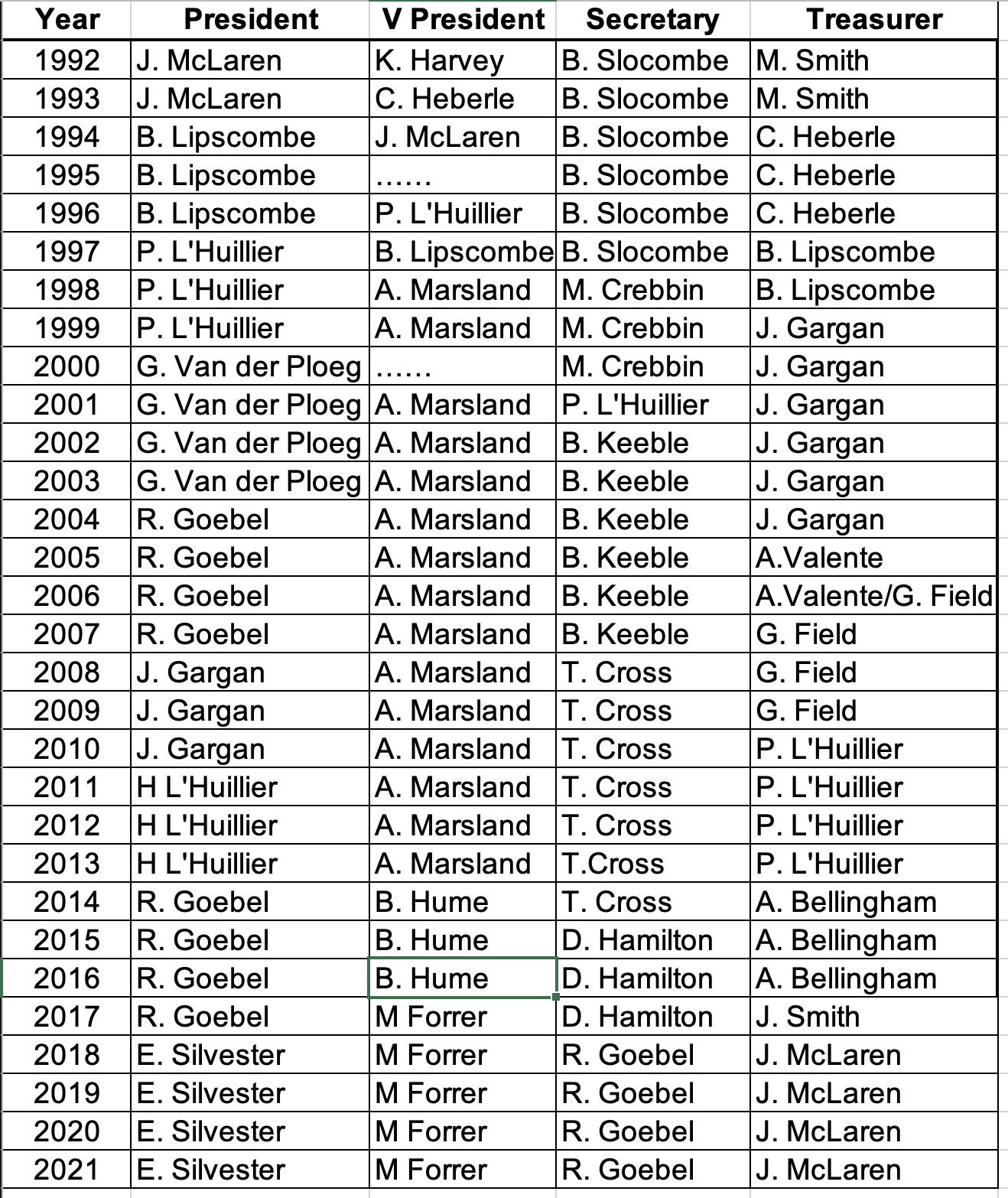 | Year | President | V President | Secretary | Treasurer |
|---|---|---|---|---|
| 1992 | J. McLaren | K. Harvey | B. Slocombe | M. Smith |
| 1993 | J. McLaren | C. Heberle | B. Slocombe | M. Smith |
| 1994 | B. Lipscombe | J. McLaren | B. Slocombe | C. Heberle |
| 1995 | B. Lipscombe | …… | B. Slocombe | C. Heberle |
| 1996 | B. Lipscombe | P. L'Huillier | B. Slocombe | C. Heberle |
| 1997 | P. L'Huillier | B. Lipscombe | B. Slocombe | B. Lipscombe |
| 1998 | P. L'Huillier | A. Marsland | M. Crebbin | B. Lipscombe |
| 1999 | P. L'Huillier | A. Marsland | M. Crebbin | J. Gargan |
| 2000 | G. Van der Ploeg | …… | M. Crebbin | J. Gargan |
| 2001 | G. Van der Ploeg | A. Marsland | P. L'Huillier | J. Gargan |
| 2002 | G. Van der Ploeg | A. Marsland | B. Keeble | J. Gargan |
| 2003 | G. Van der Ploeg | A. Marsland | B. Keeble | J. Gargan |
| 2004 | R. Goebel | A. Marsland | B. Keeble | J. Gargan |
| 2005 | R. Goebel | A. Marsland | B. Keeble | A.Valente |
| 2006 | R. Goebel | A. Marsland | B. Keeble | A.Valente/G. Field |
| 2007 | R. Goebel | A. Marsland | B. Keeble | G. Field |
| 2008 | J. Gargan | A. Marsland | T. Cross | G. Field |
| 2009 | J. Gargan | A. Marsland | T. Cross | G. Field |
| 2010 | J. Gargan | A. Marsland | T. Cross | P. L'Huillier |
| 2011 | H L'Huillier | A. Marsland | T. Cross | P. L'Huillier |
| 2012 | H L'Huillier | A. Marsland | T. Cross | P. L'Huillier |
| 2013 | H L'Huillier | A. Marsland | T.Cross | P. L'Huillier |
| 2014 | R. Goebel | B. Hume | T. Cross | A. Bellingham |
| 2015 | R. Goebel | B. Hume | D. Hamilton | A. Bellingham |
| 2016 | R. Goebel | B. Hume | D. Hamilton | A. Bellingham |
| 2017 | R. Goebel | M Forrer | D. Hamilton | J. Smith |
| 2018 | E. Silvester | M Forrer | R. Goebel | J. McLaren |
| 2019 | E. Silvester | M Forrer | R. Goebel | J. McLaren |
| 2020 | E. Silvester | M Forrer | R. Goebel | J. McLaren |
| 2021 | E. Silvester | M Forrer | R. Goebel | J. McLaren |